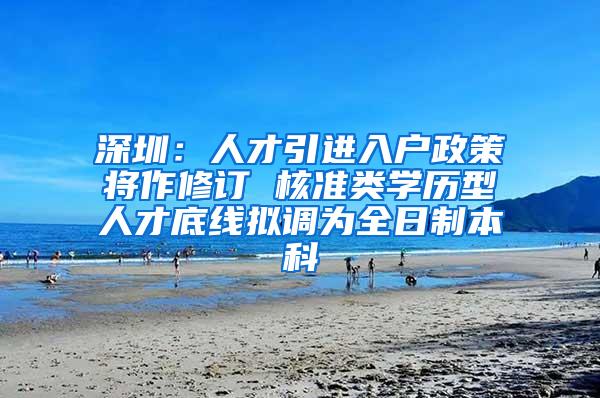 深圳：人才引进入户政策将作修订 核准类学历型人才底线拟调为全日制本科